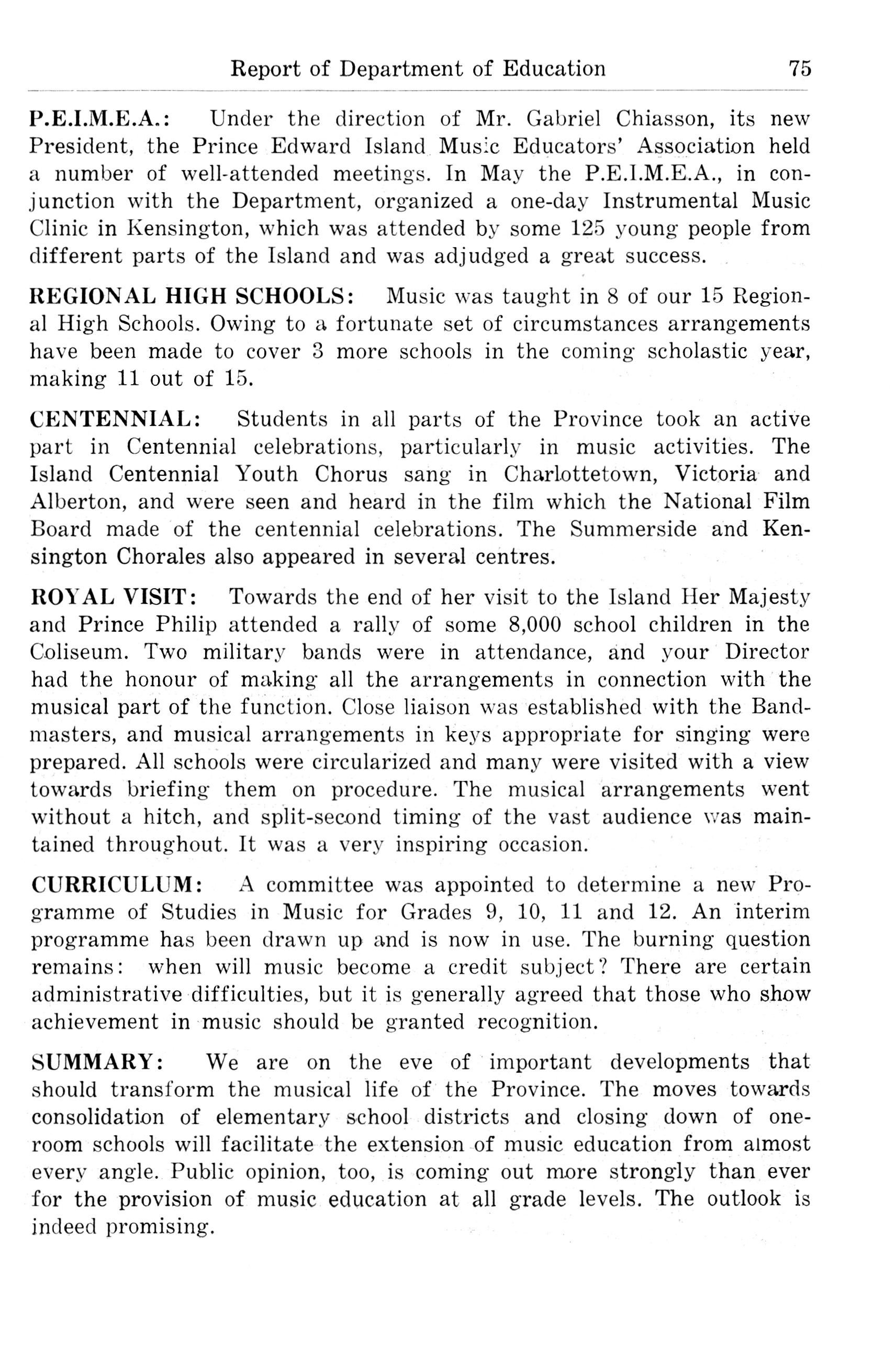 Report of Department of Education 75

P.E.I.M.E.A.: Under the direction of Mr. Gabriel Chiasson, its new President, the Prince Edward Island Music Educators' Association held a number of well-attended meetings. In May the P.E.I.M.E.A., in conjunction with the Department, organized a one-day Instrumental Music Clinic in Kensington, which was attended by some 125 young people from different parts of the Island and was adjudged a great success.

REGIONAL HIGH SCHOOLS: Music was taught in 8 of our 15 Regional High Schools. Owing to a fortunate set of circumstances arrangements have been made to cover 3 more schools in the coming scholastic year, making 11 out of 15.

CENTENNIAL: Students in all parts of the Province took an active part in Centennial celebrations, particularly in music activities. The Island Centennial Youth Chorus sang in Charlottetown, Victoria and Alberton, and were seen and heard in the film which the National Film Board made of the centennial celebrations. The Summerside and Kensington Chorales also appeared in several centres.

ROYAL VISIT: Towards the end of her visit to the Island Her Majesty and Prince Philip attended a rally of some 8,000 school children in the Coliseum. Two military bands were in attendance, and your Director had the honour of making all the arrangements in connection with the musical part of the function. Close liaison was established with the Bandmasters, and musical arrangements in keys appropriate for singing were prepared. All schools were circularized and many were visited with a view towards briefing them on procedure. The musical arrangements went without a hitch, and split-second timing of the vast audience was maintained throughout. It was a very inspiring occasion.

CURRICULUM: A committee was appointed to determine a new Programme of Studies in Music for Grades 9, 10, 11 and 12. An interim programme has been drawn up and is now in use. The burning question remains: when will music become a credit subject? There are certain administrative difficulties, but it is generally agreed that those who show achievement in music should be granted recognition.

SUMMARY: We are on the eve of important developments that should transform the musical life of the Province. The moves towards consolidation of elementary school districts and closing down of one-room schools will facilitate the extension of music education from almost every angle. Public opinion, too, is coming out more strongly than ever for the provision of music education at all grade levels. The outlook is indeed promising.